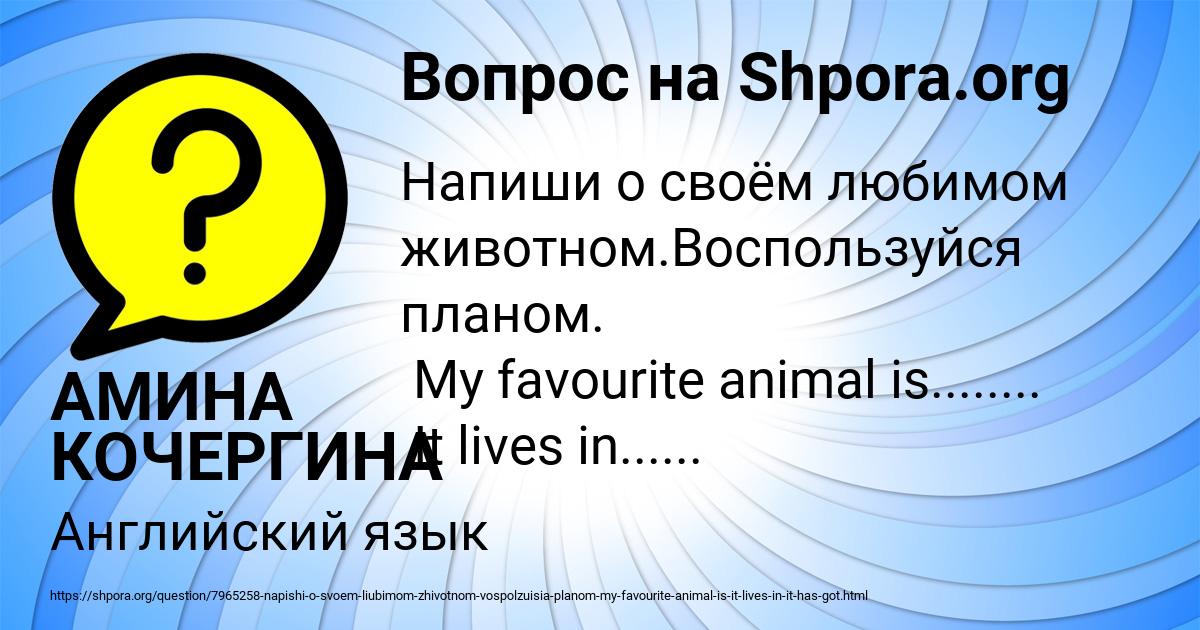 Вопрос на Shpora.org

Напиши о своём любимом животном.Воспользуйся планом.
My favourite animal is........
It lives in......

АМИНА КОЧЕРГИНА

Английский язык

https://shpora.org/question/7965258-napishi-o-svoem-liubimom-zhivotnom-vospolzuisia-planom-my-favourite-animal-is-it-lives-in-it-has-got.html